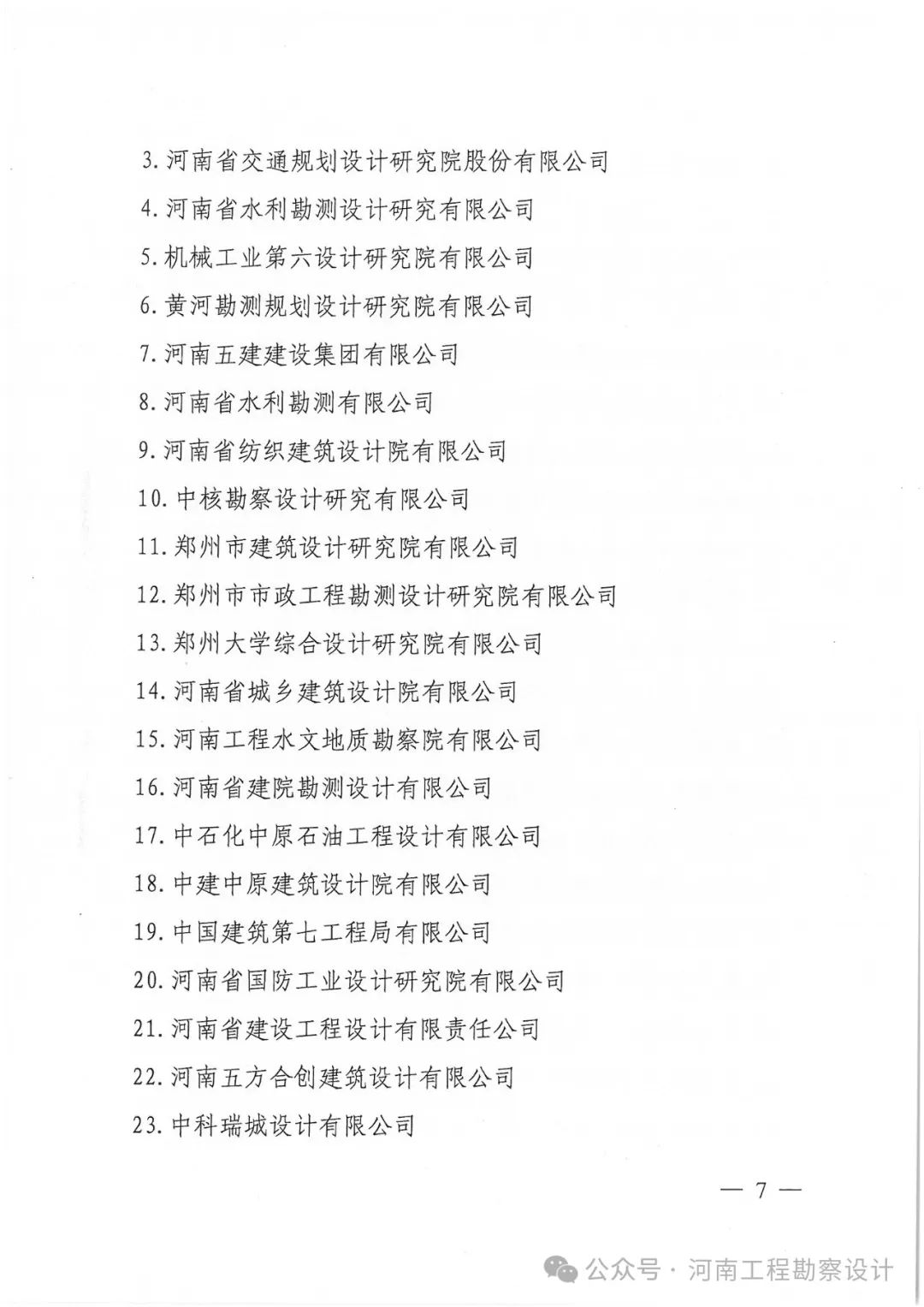 3. 河南省交通规划设计研究院股份有限公司

4. 河南省水利勘测设计研究有限公司

5. 机械工业第六设计研究院有限公司

6. 黄河勘测规划设计研究院有限公司

7. 河南五建建设集团有限公司

8. 河南省水利勘测有限公司

9. 河南省纺织建筑设计院有限公司

10. 中核勘察设计研究有限公司

11. 郑州市建筑设计研究院有限公司

12. 郑州市市政工程勘测设计研究院有限公司

13. 郑州大学综合设计研究院有限公司

14. 河南省城乡建筑设计院有限公司

15. 河南工程水文地质勘察院有限公司

16. 河南省建院勘测设计有限公司

17. 中石化中原石油工程设计有限公司

18. 中建中原建筑设计院有限公司

19. 中国建筑第七工程局有限公司

20. 河南省国防工业设计研究院有限公司

21. 河南省建设工程设计有限责任公司

22. 河南五方合创建筑设计有限公司

23. 中科瑞城设计有限公司

— 7 —

公众号 · 河南工程勘察设计